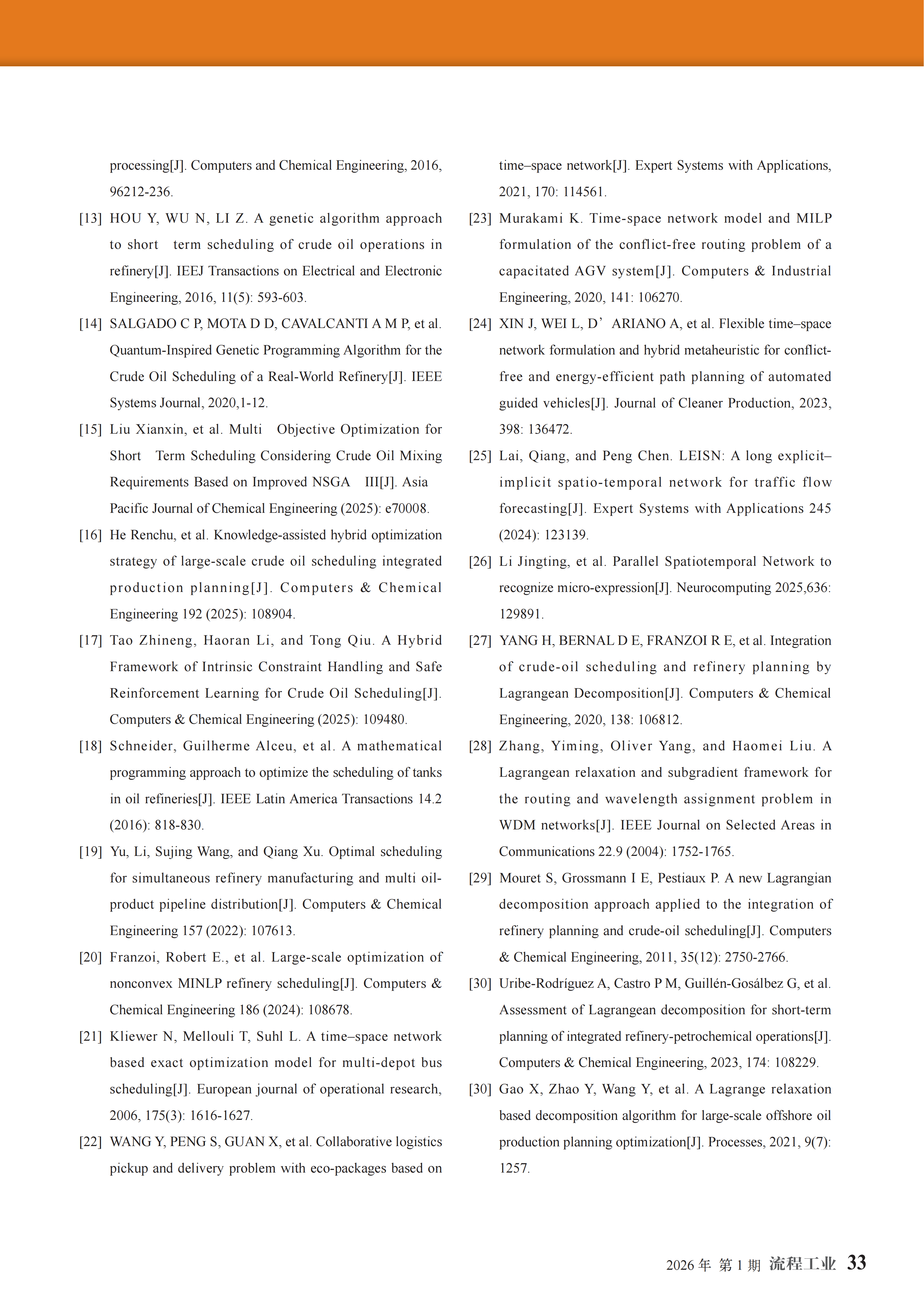 processing[J]. Computers and Chemical Engineering, 2016, 96212-236.

[13] HOU Y, WU N, LI Z. A genetic algorithm approach to short term scheduling of crude oil operations in refinery[J]. IEEJ Transactions on Electrical and Electronic Engineering, 2016, 11(5): 593-603.

[14] SALGADO C P, MOTA D D, CAVALCANTI A M P, et al. Quantum-Inspired Genetic Programming Algorithm for the Crude Oil Scheduling of a Real-World Refinery[J]. IEEE Systems Journal, 2020,1-12.

[15] Liu Xianxin, et al. Multi Objective Optimization for Short Term Scheduling Considering Crude Oil Mixing Requirements Based on Improved NSGA III[J]. Asia Pacific Journal of Chemical Engineering (2025): e70008.

[16] He Renchu, et al. Knowledge-assisted hybrid optimization strategy of large-scale crude oil scheduling integrated production planning[J]. Computers & Chemical Engineering 192 (2025): 108904.

[17] Tao Zhineng, Haoran Li, and Tong Qiu. A Hybrid Framework of Intrinsic Constraint Handling and Safe Reinforcement Learning for Crude Oil Scheduling[J]. Computers & Chemical Engineering (2025): 109480.

[18] Schneider, Guilherme Alceu, et al. A mathematical programming approach to optimize the scheduling of tanks in oil refineries[J]. IEEE Latin America Transactions 14.2 (2016): 818-830.

[19] Yu, Li, Sujing Wang, and Qiang Xu. Optimal scheduling for simultaneous refinery manufacturing and multi oil-product pipeline distribution[J]. Computers & Chemical Engineering 157 (2022): 107613.

[20] Franzoi, Robert E., et al. Large-scale optimization of nonconvex MINLP refinery scheduling[J]. Computers & Chemical Engineering 186 (2024): 108678.

[21] Kliewer N, Mellouli T, Suhl L. A time–space network based exact optimization model for multi-depot bus scheduling[J]. European journal of operational research, 2006, 175(3): 1616-1627.

[22] WANG Y, PENG S, GUAN X, et al. Collaborative logistics pickup and delivery problem with eco-packages based on time–space network[J]. Expert Systems with Applications, 2021, 170: 114561.

[23] Murakami K. Time-space network model and MILP formulation of the conflict-free routing problem of a capacitated AGV system[J]. Computers & Industrial Engineering, 2020, 141: 106270.

[24] XIN J, WEI L, D’ ARIANO A, et al. Flexible time–space network formulation and hybrid metaheuristic for conflict-free and energy-efficient path planning of automated guided vehicles[J]. Journal of Cleaner Production, 2023, 398: 136472.

[25] Lai, Qiang, and Peng Chen. LEISN: A long explicit–implicit spatio-temporal network for traffic flow forecasting[J]. Expert Systems with Applications 245 (2024): 123139.

[26] Li Jingting, et al. Parallel Spatiotemporal Network to recognize micro-expression[J]. Neurocomputing 2025,636: 129891.

[27] YANG H, BERNAL D E, FRANZOI R E, et al. Integration of crude-oil scheduling and refinery planning by Lagrangean Decomposition[J]. Computers & Chemical Engineering, 2020, 138: 106812.

[28] Zhang, Yiming, Oliver Yang, and Haomei Liu. A Lagrangean relaxation and subgradient framework for the routing and wavelength assignment problem in WDM networks[J]. IEEE Journal on Selected Areas in Communications 22.9 (2004): 1752-1765.

[29] Mouret S, Grossmann I E, Pestiaux P. A new Lagrangian decomposition approach applied to the integration of refinery planning and crude-oil scheduling[J]. Computers & Chemical Engineering, 2011, 35(12): 2750-2766.

[30] Uribe-Rodríguez A, Castro P M, Guillén-Gosálbez G, et al. Assessment of Lagrangean decomposition for short-term planning of integrated refinery-petrochemical operations[J]. Computers & Chemical Engineering, 2023, 174: 108229.

[30] Gao X, Zhao Y, Wang Y, et al. A Lagrange relaxation based decomposition algorithm for large-scale offshore oil production planning optimization[J]. Processes, 2021, 9(7): 1257.

2026 年 第 1 期 流程工业 33